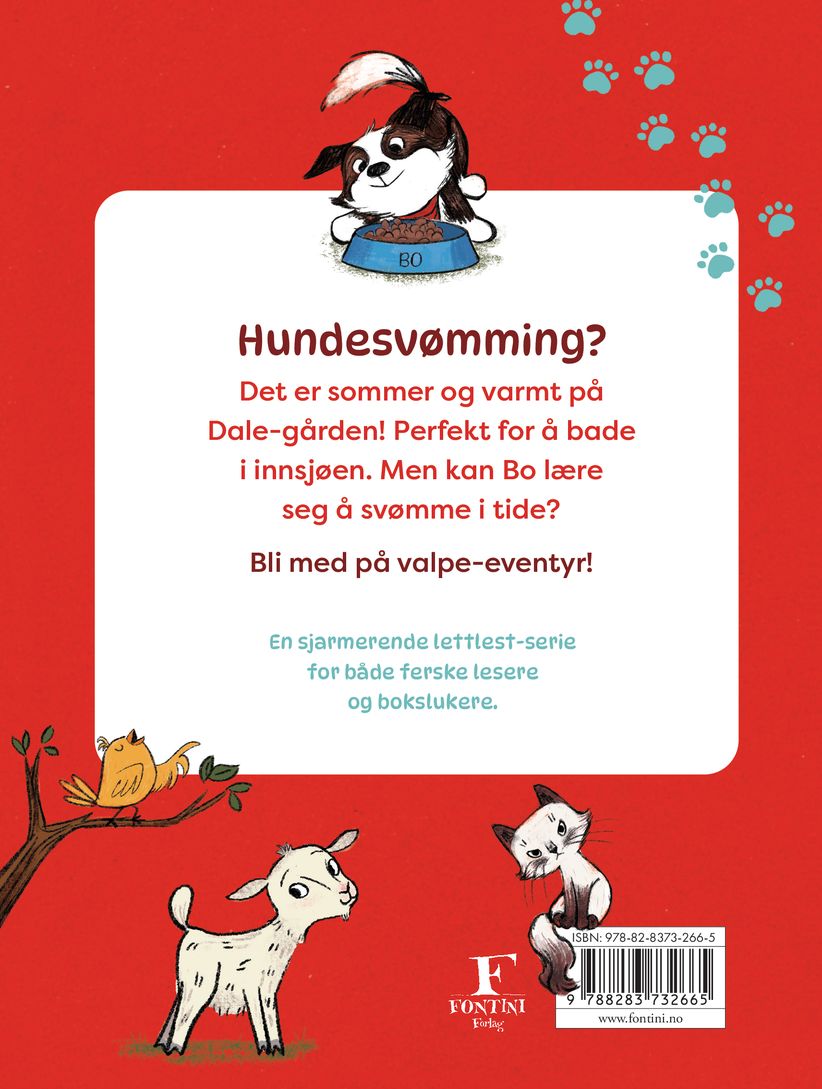 BO

Hundesvømming?

Det er sommer og varmt på Dale-gården! Perfekt for å bade i innsjøen. Men kan Bo lære seg å svømme i tide?

Bli med på valpe-eventyr!

En sjarmerende lettlest-serie for både ferske lesere og bokslukere.

F
FONTINI
Forlag

ISBN: 978-82-8373-266-5
9 788283 732665
www.fontini.no